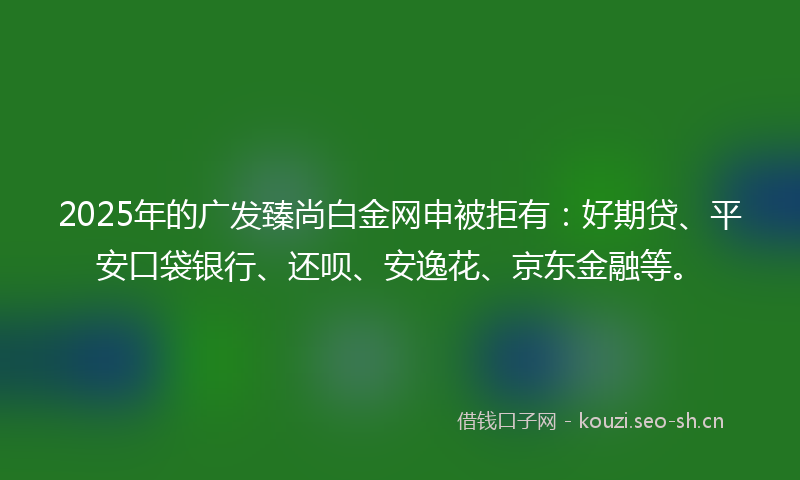 2025年的广发臻尚白金网申被拒有：好期贷、平安口袋银行、还呗、安逸花、京东金融等。

借钱口子网 - kouzi.seo-sh.cn